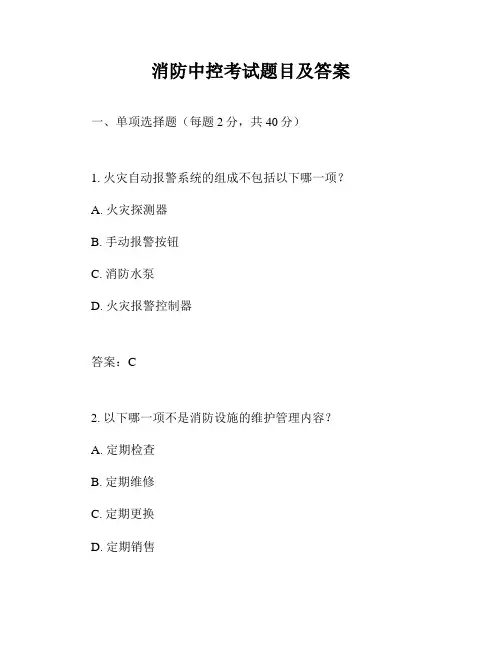 消防中控考试题目及答案

一、单项选择题（每题 2 分，共 40 分）

1. 火灾自动报警系统的组成不包括以下哪一项？

A. 火灾探测器

B. 手动报警按钮

C. 消防水泵

D. 火灾报警控制器

答案：C

2. 以下哪一项不是消防设施的维护管理内容？

A. 定期检查

B. 定期维修

C. 定期更换

D. 定期销售